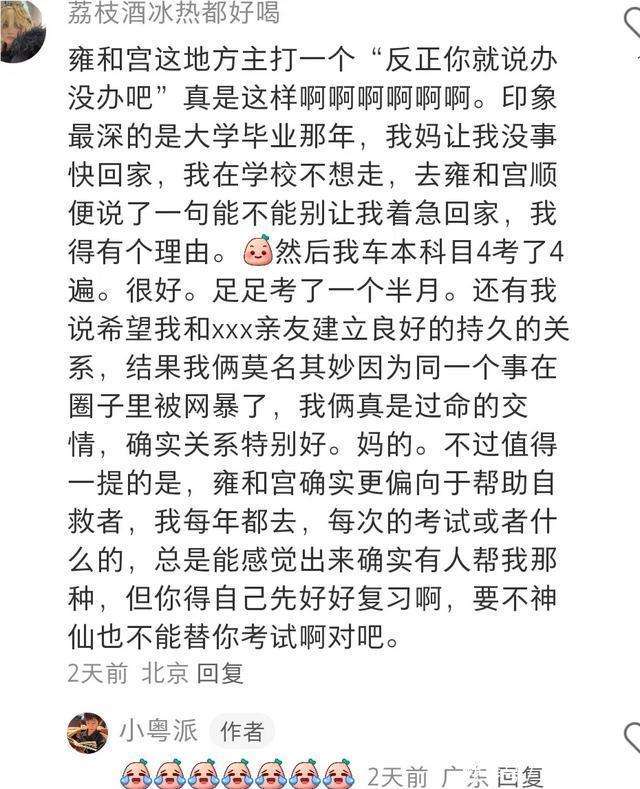 荔枝酒冰热都好喝

雍和宫这地方主打一个“反正你就说办没办吧”真是这样啊啊啊啊啊啊。印象最深的是大学毕业那年，我妈让我没事快回家，我在学校不想走，去雍和宫顺便说了一句能不能别让我着急回家，我得有个理由。然后我车本科目4考了4遍。很好。足足考了一个半月。还有我说希望我和xxx亲友建立良好的持久的关系，结果我俩莫名其妙因为同一个事在圈子里被网暴了，我俩真是过命的交情，确实关系特别好。妈的。不过值得一提的是，雍和宫确实更偏向于帮助自救者，我每年都去，每次的考试或者什么的，总是能感觉出来确实有人帮我那种，但你得自己先好好复习啊，要不神仙也不能替你考试啊对吧。

2天前 北京 回复

小粤派 作者

2天前 广东 回复